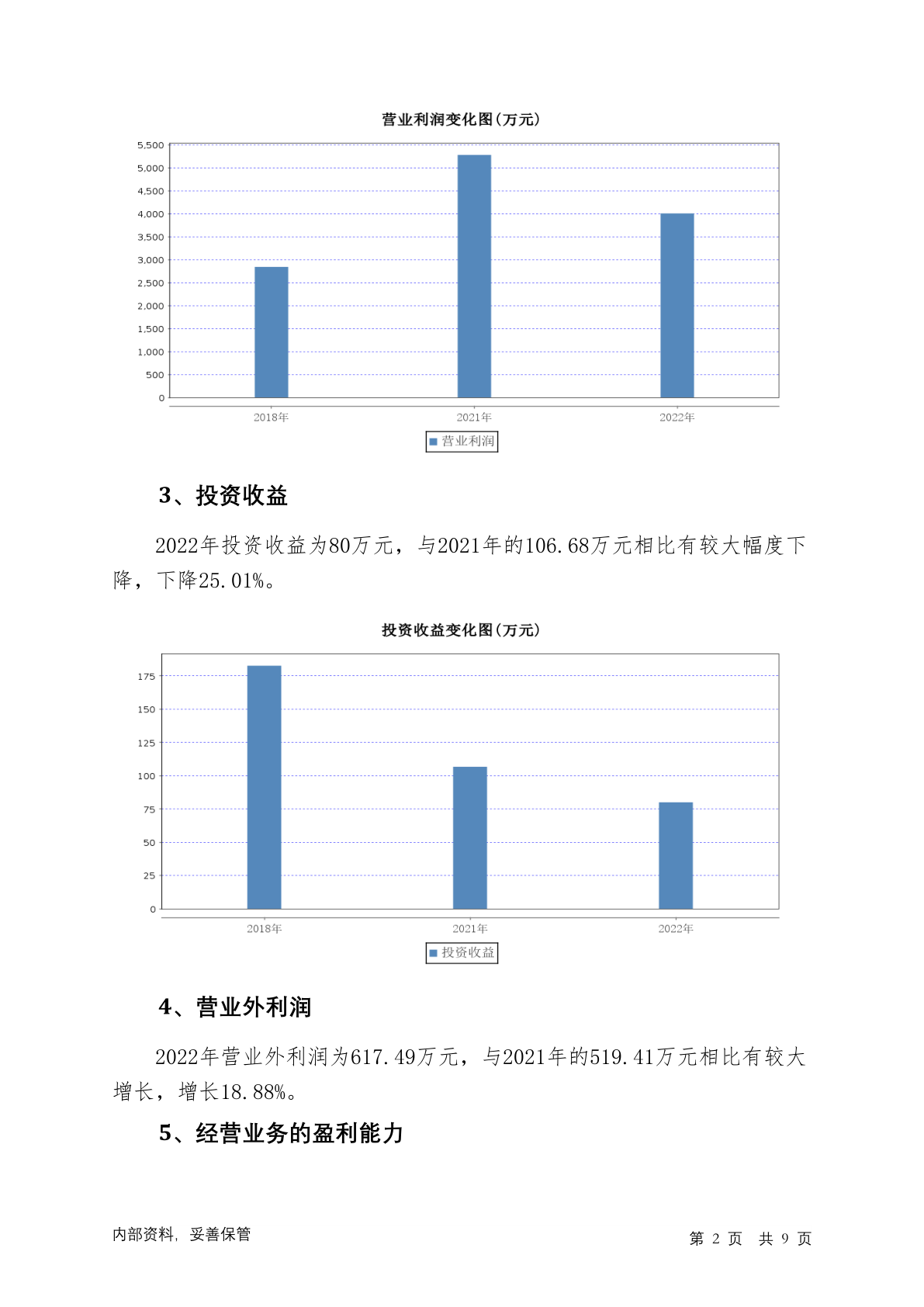 营业利润变化图(万元)

5,500
5,000
4,500
4,000
3,500
3,000
2,500
2,000
1,500
1,000
500
0

2018年 2021年 2022年

营业利润

3、投资收益

2022年投资收益为80万元，与2021年的106.68万元相比有较大幅度下降，下降25.01%。

投资收益变化图(万元)

175
150
125
100
75
50
25
0

2018年 2021年 2022年

投资收益

4、营业外利润

2022年营业外利润为617.49万元，与2021年的519.41万元相比有较大增长，增长18.88%。

5、经营业务的盈利能力

内部资料，妥善保管

第 2 页 共 9 页